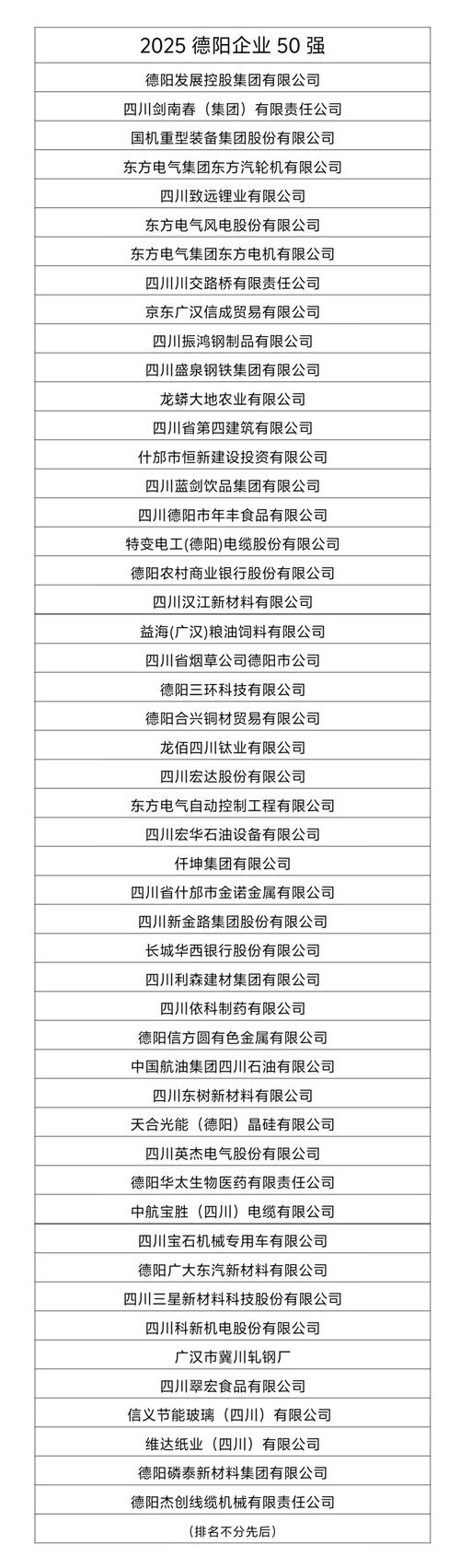 | 2025 德阳企业 50 强 |
|---|
| 德阳发展控股集团有限公司 |
| 四川剑南春（集团）有限责任公司 |
| 国机重型装备集团股份有限公司 |
| 东方电气集团东方汽轮机有限公司 |
| 四川致远锂业有限公司 |
| 东方电气风电股份有限公司 |
| 东方电气集团东方电机有限公司 |
| 四川川交路桥有限责任公司 |
| 京东广汉信成贸易有限公司 |
| 四川振鸿钢制品有限公司 |
| 四川盛泉钢铁集团有限公司 |
| 龙蟒大地农业有限公司 |
| 四川省第四建筑有限公司 |
| 什邡市恒新建设投资有限公司 |
| 四川蓝剑饮品集团有限公司 |
| 四川德阳市年丰食品有限公司 |
| 特变电工(德阳)电缆股份有限公司 |
| 德阳农村商业银行股份有限公司 |
| 四川汉江新材料有限公司 |
| 益海(广汉)粮油饲料有限公司 |
| 四川省烟草公司德阳市公司 |
| 德阳三环科技有限公司 |
| 德阳合兴铜材贸易有限公司 |
| 龙佰四川钛业有限公司 |
| 四川宏达股份有限公司 |
| 东方电气自动控制工程有限公司 |
| 四川宏华石油设备有限公司 |
| 仟坤集团有限公司 |
| 四川省什邡市金诺金属有限公司 |
| 四川新金路集团股份有限公司 |
| 长城华西银行股份有限公司 |
| 四川利森建材集团有限公司 |
| 四川依科制药有限公司 |
| 德阳信方圆有色金属有限公司 |
| 中国航油集团四川石油有限公司 |
| 四川东树新材料有限公司 |
| 天合光能（德阳）晶硅有限公司 |
| 四川英杰电气股份有限公司 |
| 德阳华太生物医药有限责任公司 |
| 中航宝胜（四川）电缆有限公司 |
| 四川宝石机械专用车有限公司 |
| 德阳广大东汽新材料有限公司 |
| 四川三星新材料科技股份有限公司 |
| 四川科新机电股份有限公司 |
| 广汉市冀川轧钢厂 |
| 四川翠宏食品有限公司 |
| 信义节能玻璃（四川）有限公司 |
| 维达纸业（四川）有限公司 |
| 德阳磷泰新材料集团有限公司 |
| 德阳杰创线缆机械有限责任公司 |
| （排名不分先后） |